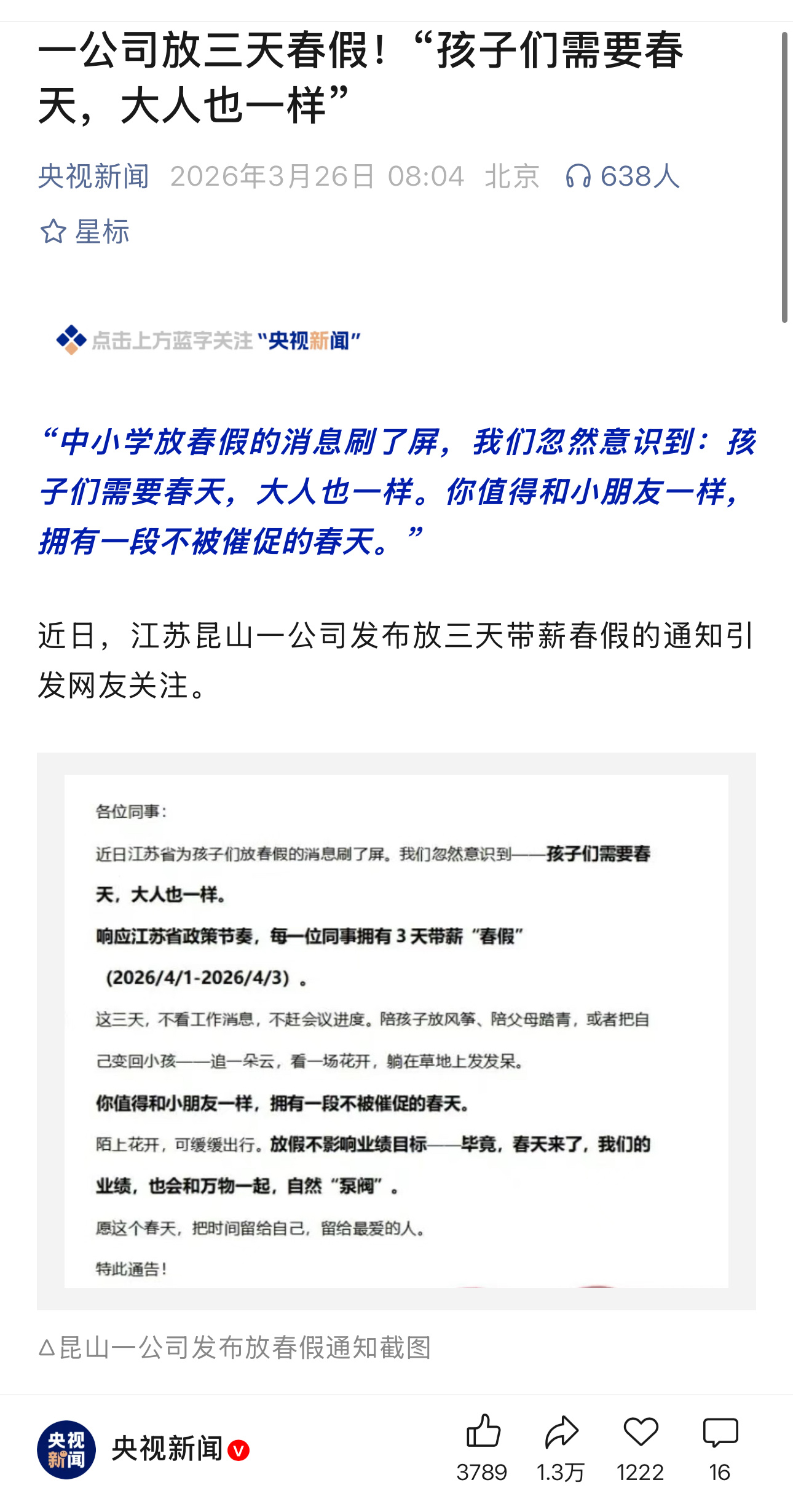 一公司放三天春假！“孩子们需要春天，大人也一样”

央视新闻 2026年3月26日 08:04 北京 638人

星标

点击上方蓝字关注“央视新闻”

“中小学放春假的消息刷了屏，我们忽然意识到：孩子们需要春天，大人也一样。你值得和小朋友一样，拥有一段不被催促的春天。”

近日，江苏昆山一公司发布放三天带薪春假的通知引发网友关注。

各位同事：

近日江苏省为孩子们放春假的消息刷了屏。我们忽然意识到——孩子们需要春天，大人也一样。

响应江苏省政策节奏，每一位同事拥有 3 天带薪“春假”（2026/4/1-2026/4/3）。

这三天，不看工作消息，不赶会议进度。陪孩子放风筝、陪父母踏青，或者把自己变回小孩——追一朵云，看一场花开，躺在草地上发发呆。

你值得和小朋友一样，拥有一段不被催促的春天。

陌上花开，可缓缓出行。放假不影响业绩目标——毕竟，春天来了，我们的业绩，也会和万物一起，自然“泵阀”。

愿这个春天，把时间留给自己，留给最爱的人。

特此通告！

△昆山一公司发布放春假通知截图

央视新闻

央视新闻

3789 1.3万 1222 16